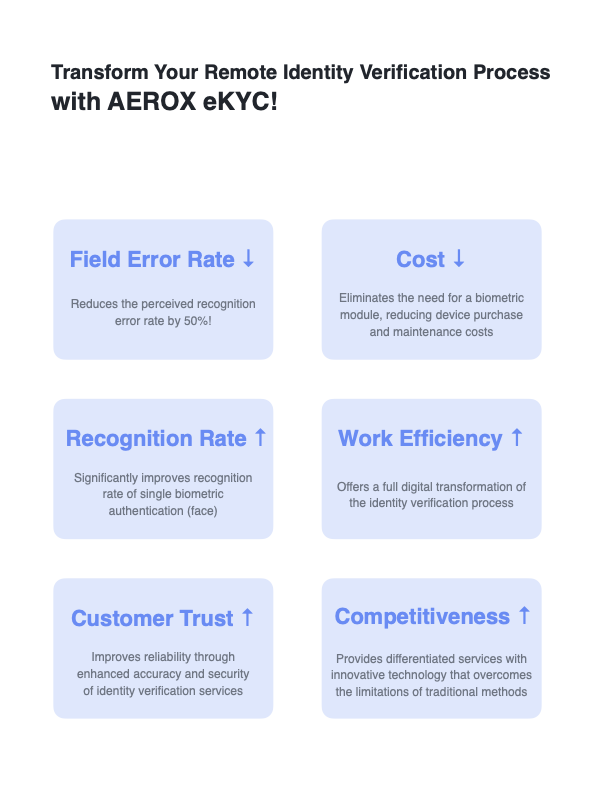 Transform Your Remote Identity Verification Process with AEROX eKYC!

Field Error Rate ↓

Reduces the perceived recognition error rate by 50%!

Cost ↓

Eliminates the need for a biometric module, reducing device purchase and maintenance costs

Recognition Rate ↑

Significantly improves recognition rate of single biometric authentication (face)

Work Efficiency ↑

Offers a full digital transformation of the identity verification process

Customer Trust ↑

Improves reliability through enhanced accuracy and security of identity verification services

Competitiveness ↑

Provides differentiated services with innovative technology that overcomes the limitations of traditional methods